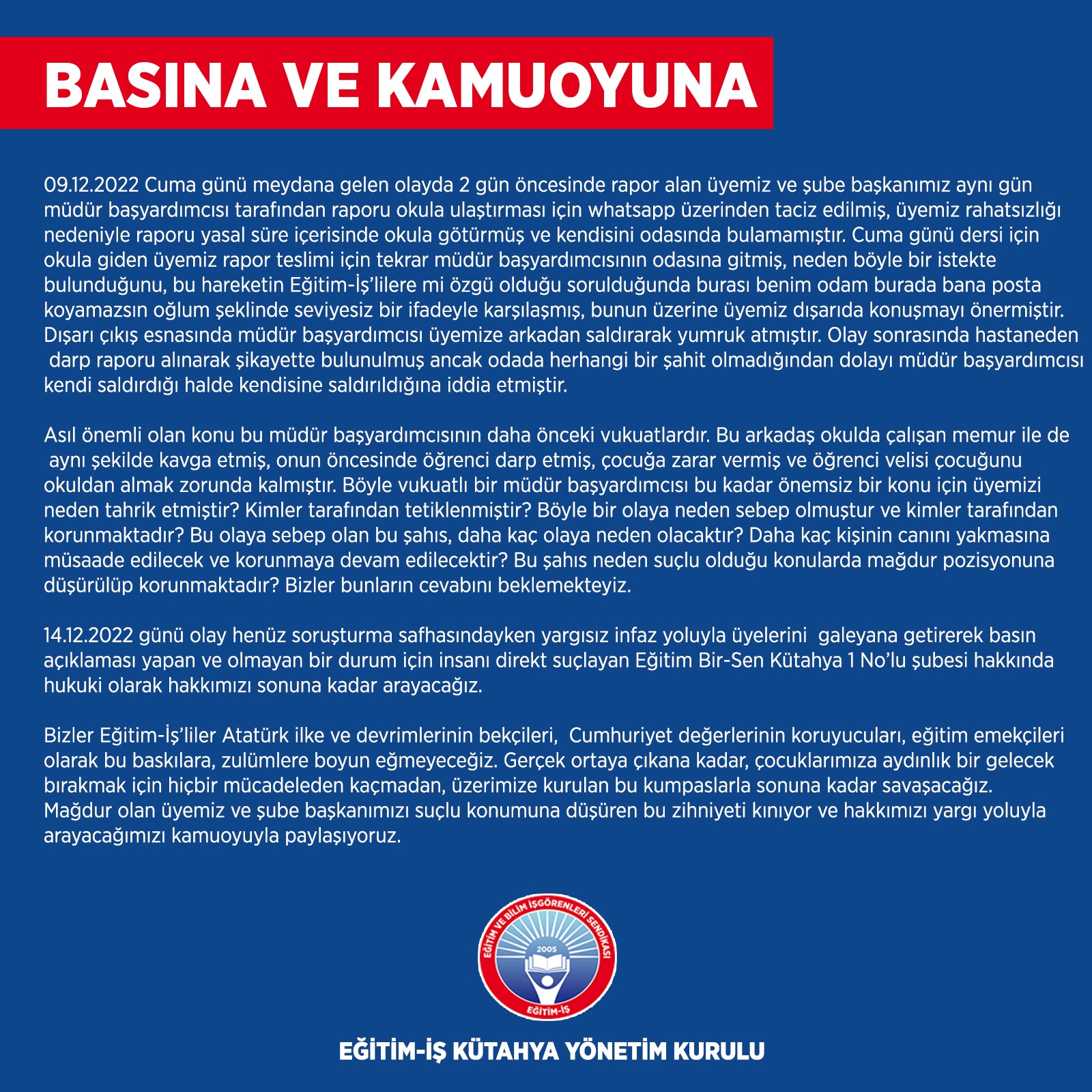 BASINA VE KAMUOYUNA

09.12.2022 Cuma günü meydana gelen olayda 2 gün öncesinde rapor alan üyemiz ve şube başkanımız aynı gün müdür başyardımcısı tarafından raporu okula ulaştırması için whatsapp üzerinden taciz edilmiş, üyemiz rahatsızlığı nedeniyle raporu yasal süre içerisinde okula götürmüş ve kendisini odasında bulamamıştır. Cuma günü dersi için okula giden üyemiz rapor teslimi için tekrar müdür başyardımcısının odasına gitmiş, neden böyle bir istekte bulunduğunu, bu hareketin Eğitim-İş'lilere mi özgü olduğu sorulduğunda burası benim odam burada bana posta koyamazsın oğlum şeklinde seviyesiz bir ifadeyle karşılaşmış, bunun üzerine üyemiz dışarıda konuşmayı önermiştir. Dışarı çıkış esnasında müdür başyardımcısı üyemize arkadan saldırarak yumruk atmıştır. Olay sonrasında hastaneden darp raporu alınarak şikayette bulunulmuş ancak odada herhangi bir şahit olmadığından dolayı müdür başyardımcısı kendi saldırdığı halde kendisine saldırıldığına iddia etmiştir.

Asıl önemli olan konu bu müdür başyardımcısının daha önceki vukuatlardır. Bu arkadaş okulda çalışan memur ile de aynı şekilde kavga etmiş, onun öncesinde öğrenci darp etmiş, çocuğa zarar vermiş ve öğrenci velisi çocuğunu okuldan almak zorunda kalmıştır. Böyle vukuatlı bir müdür başyardımcısı bu kadar önemsiz bir konu için üyemizi neden tahrik etmiştir? Kimler tarafından tetiklenmiştir? Böyle bir olaya neden sebep olmuştur ve kimler tarafından korunmaktadır? Bu olaya sebep olan bu şahıs, daha kaç olaya neden olacaktır? Daha kaç kişinin canını yakmasına müsaade edilecek ve korunmaya devam edilecektir? Bu şahıs neden suçlu olduğu konularda mağdur pozisyonuna düşürülüp korunmaktadır? Bizler bunların cevabını beklemekteyiz.

14.12.2022 günü olay henüz soruşturma safhasındayken yargısız infaz yoluyla üyelerini galeyana getirerek basın açıklaması yapan ve olmayan bir durum için insanı direkt suçlayan Eğitim Bir-Sen Kütahya 1 No'lu şubesi hakkında hukuki olarak hakkımızı sonuna kadar arayacağız.

Bizler Eğitim-İş'liler Atatürk ilke ve devrimlerinin bekçileri, Cumhuriyet değerlerinin koruyucuları, eğitim emekçileri olarak bu baskılara, zulümlere boyun eğmeyeceğiz. Gerçek ortaya çıkana kadar, çocuklarımıza aydınlık bir gelecek bırakmak için hiçbir mücadeleden kaçmadan, üzerimize kurulan bu kumpaslarla sonuna kadar savaşacağız. Mağdur olan üyemiz ve şube başkanımızı suçlu konumuna düşüren bu zihniyeti kınıyor ve hakkımızı yargı yoluyla arayacağımızı kamuoyuyla paylaşıyoruz.

EĞİTİM VE BİLİM İŞGÖRENLERİ SENDİKASI
2005
EĞİTİM-İŞ

EĞİTİM-İŞ KÜTAHYA YÖNETİM KURULU